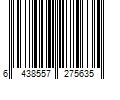 6 438557 275635